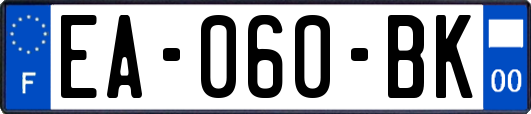 F
EA-060-BK
00